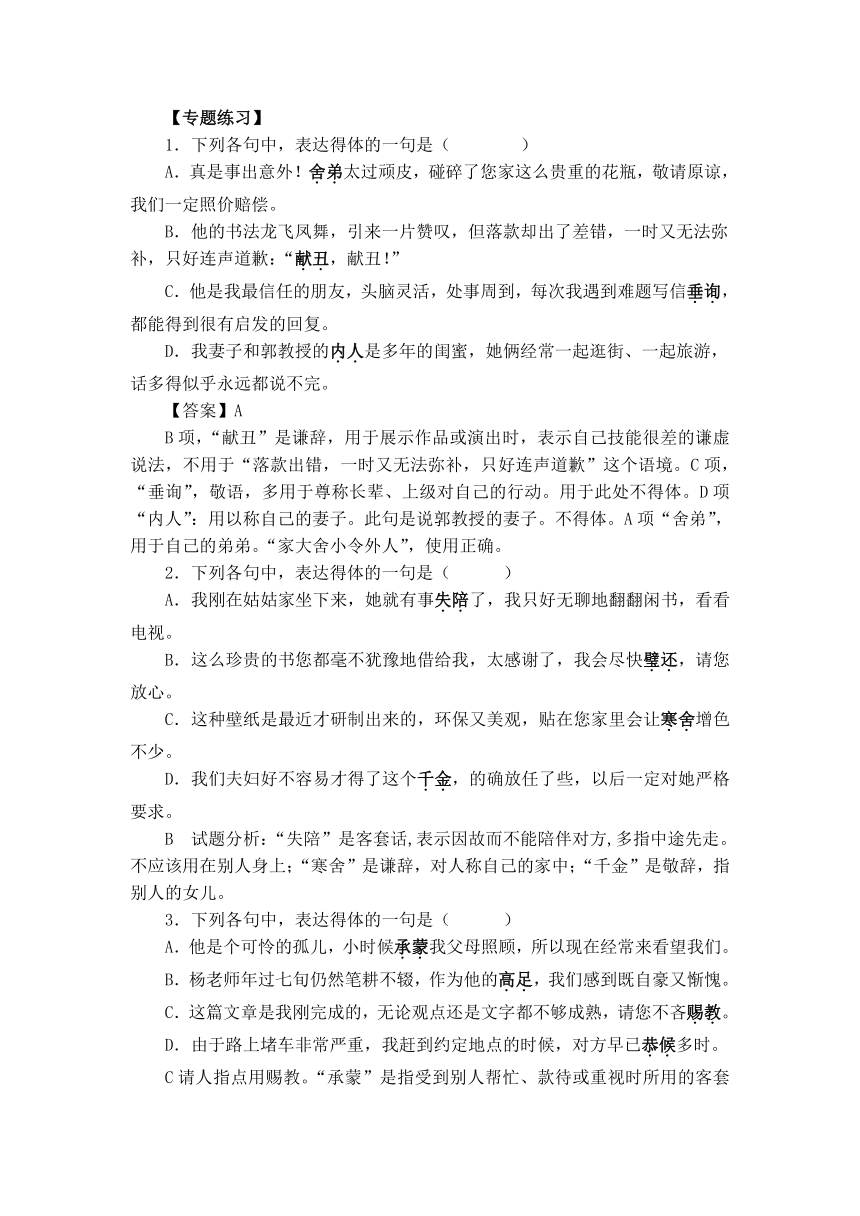 【专题练习】

1．下列各句中，表达得体的一句是（　　　　）

A．真是事出意外！舍弟太过顽皮，碰碎了您家这么贵重的花瓶，敬请原谅，我们一定照价赔偿。

B．他的书法龙飞凤舞，引来一片赞叹，但落款却出了差错，一时又无法弥补，只好连声道歉：“献丑，献丑！”

C．他是我最信任的朋友，头脑灵活，处事周到，每次我遇到难题写信垂询，都能得到很有启发的回复。

D．我妻子和郭教授的内人是多年的闺蜜，她俩经常一起逛街、一起旅游，话多得似乎永远都说不完。

【答案】A

B项，“献丑”是谦辞，用于展示作品或演出时，表示自己技能很差的谦虚说法，不用于“落款出错，一时又无法弥补，只好连声道歉”这个语境。C项，“垂询”，敬语，多用于尊称长辈、上级对自己的行动。用于此处不得体。D项“内人”：用以称自己的妻子。此句是说郭教授的妻子。不得体。A项“舍弟”，用于自己的弟弟。“家大舍小令外人”，使用正确。

2．下列各句中，表达得体的一句是（　　　）

A．我刚在姑姑家坐下来，她就有事失陪了，我只好无聊地翻翻闲书，看看电视。

B．这么珍贵的书您都毫不犹豫地借给我，太感谢了，我会尽快璧还，请您放心。

C．这种壁纸是最近才研制出来的，环保又美观，贴在您家里会让寒舍增色不少。

D．我们夫妇好不容易才得了这个千金，的确放任了些，以后一定对她严格要求。

B　试题分析：“失陪”是客套话,表示因故而不能陪伴对方,多指中途先走。不应该用在别人身上;“寒舍”是谦辞，对人称自己的家中;“千金”是敬辞，指别人的女儿。

3．下列各句中，表达得体的一句是（　　　）

A．他是个可怜的孤儿，小时候承蒙我父母照顾，所以现在经常来看望我们。

B．杨老师年过七旬仍然笔耕不辍，作为他的高足，我们感到既自豪又惭愧。

C．这篇文章是我刚完成的，无论观点还是文字都不够成熟，请您不吝赐教。

D．由于路上堵车非常严重，我赶到约定地点的时候，对方早已恭候多时。

C请人指点用赐教。“承蒙”是指受到别人帮忙、款待或重视时所用的客套